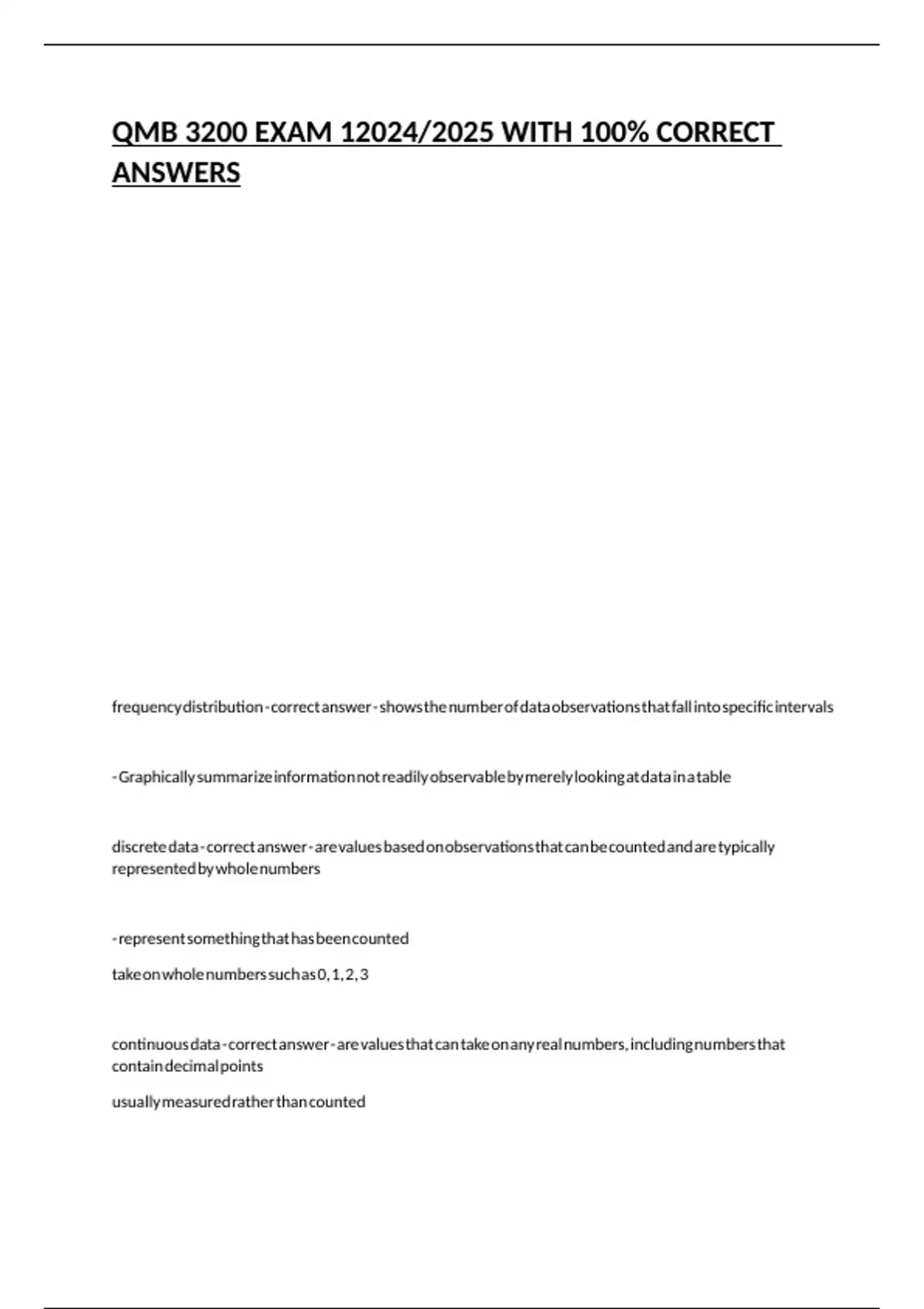 QMB 3200 EXAM 12024/2025 WITH 100% CORRECT ANSWERS

frequency distribution - correct answer - shows the number of data observations that fall into specific intervals

- Graphically summarize information not readily observable by merely looking at data in a table

discrete data - correct answer - are values based on observations that can be counted and are typically represented by whole numbers

- represent something that has been counted

take on whole numbers such as 0, 1, 2, 3

continuous data - correct answer - are values that can take on any real numbers, including numbers that contain decimal points

usually measured rather than counted